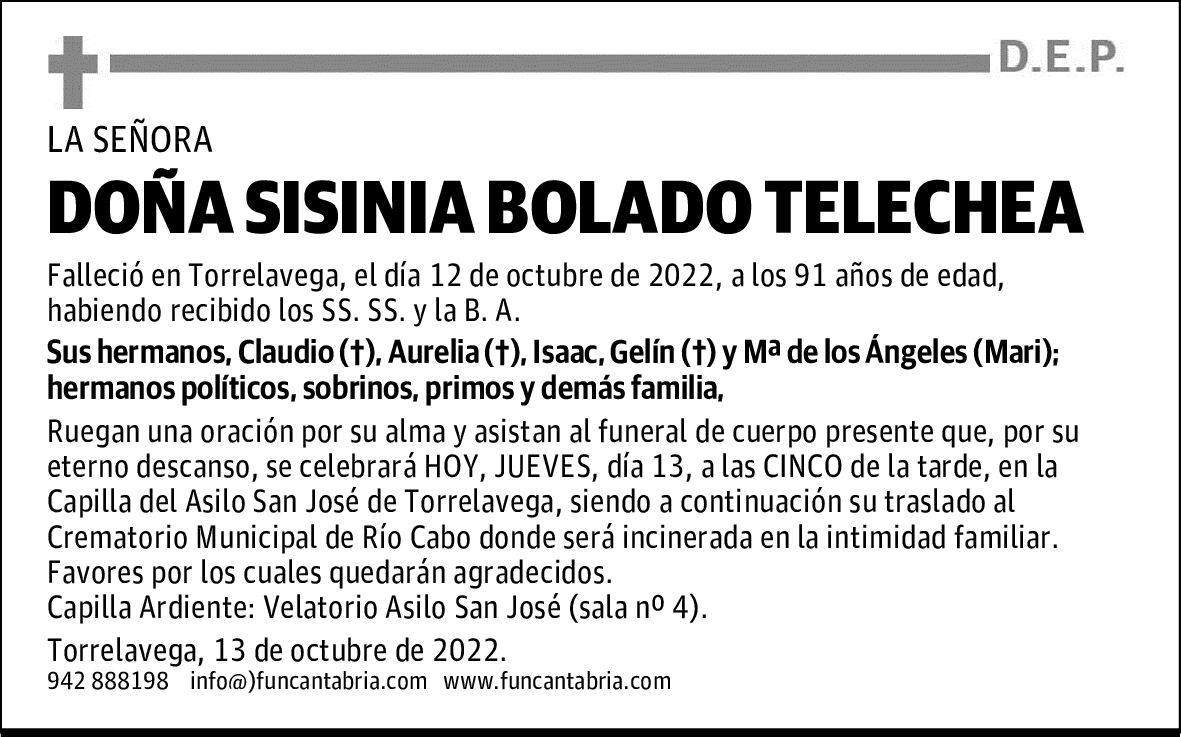 D.E.P.

LA SEÑORA

DOÑA SISINIA BOLADO TELECHEA

Falleció en Torrelavega, el día 12 de octubre de 2022, a los 91 años de edad, habiendo recibido los SS. SS. y la B. A.

Sus hermanos, Claudio (†), Aurelia (†), Isaac, Gelín (†) y Mª de los Ángeles (Mari); hermanos políticos, sobrinos, primos y demás familia,

Ruegan una oración por su alma y asistan al funeral de cuerpo presente que, por su eterno descanso, se celebrará HOY, JUEVES, día 13, a las CINCO de la tarde, en la Capilla del Asilo San José de Torrelavega, siendo a continuación su traslado al Crematorio Municipal de Río Cabo donde será incinerada en la intimidad familiar. Favores por los cuales quedarán agradecidos.
Capilla Ardiente: Velatorio Asilo San José (sala nº 4).

Torrelavega, 13 de octubre de 2022.
942 888198 info@)funcantabria.com www.funcantabria.com